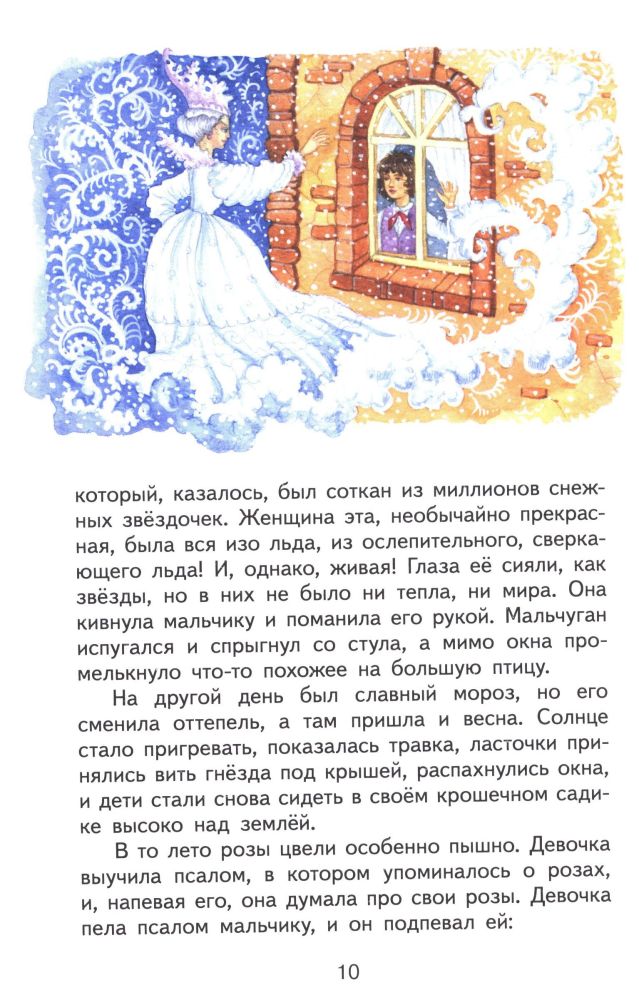 который, казалось, был соткан из миллионов снежных звёздочек. Женщина эта, необычайно прекрасная, была вся изо льда, из ослепительного, сверкающего льда! И, однако, живая! Глаза её сияли, как звёзды, но в них не было ни тепла, ни мира. Она кивнула мальчику и поманила его рукой. Мальчуган испугался и спрыгнул со стула, а мимо окна промелькнуло что-то похожее на большую птицу.

На другой день был славный мороз, но его сменила оттепель, а там пришла и весна. Солнце стало пригревать, показалась травка, ласточки принялись вить гнёзда под крышей, распахнулись окна, и дети стали снова сидеть в своём крошечном садике высоко над землёй.

В то лето розы цвели особенно пышно. Девочка выучила псалом, в котором упоминалось о розах, и, напевая его, она думала про свои розы. Девочка пела псалом мальчику, и он подпевал ей:

10